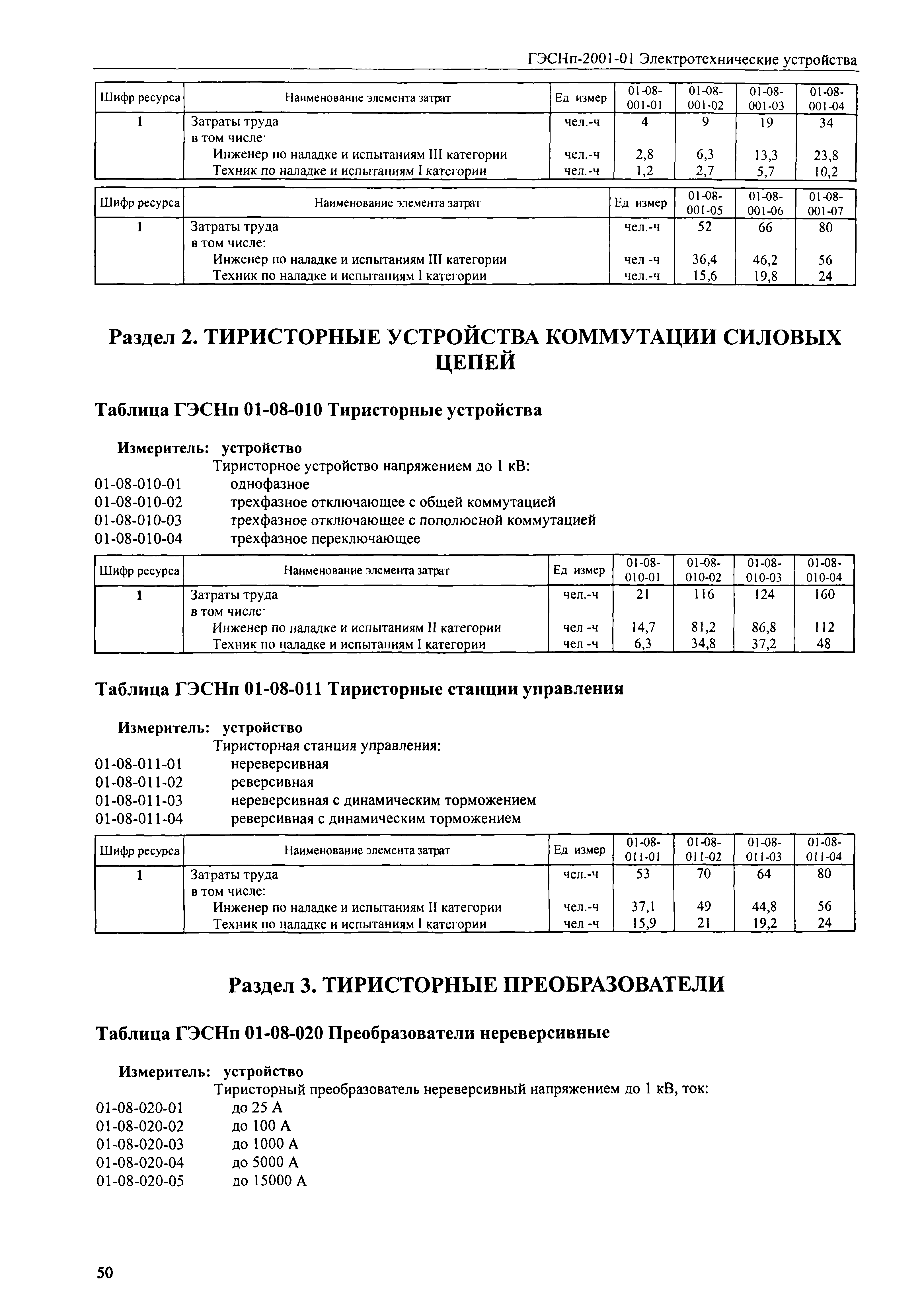 ГЭСНп-2001-01 Электротехнические устройства

| Шифр ресурса | Наименование элемента затрат | Ед измер | 01-08-001-01 | 01-08-001-02 | 01-08-001-03 | 01-08-001-04 |
|---|---|---|---|---|---|---|
| 1 | Затраты труда | чел.-ч | 4 | 9 | 19 | 34 |
| | в том числе· | | | | | |
| | Инженер по наладке и испытаниям III категории | чел.-ч | 2,8 | 6,3 | 13,3 | 23,8 |
| | Техник по наладке и испытаниям I категории | чел.-ч | 1,2 | 2,7 | 5,7 | 10,2 |

| Шифр ресурса | Наименование элемента затрат | Ед измер | 01-08-001-05 | 01-08-001-06 | 01-08-001-07 |
|---|---|---|---|---|---|
| 1 | Затраты труда | чел.-ч | 52 | 66 | 80 |
| | в том числе: | | | | |
| | Инженер по наладке и испытаниям III категории | чел -ч | 36,4 | 46,2 | 56 |
| | Техник по наладке и испытаниям I категории | чел.-ч | 15,6 | 19,8 | 24 |

Раздел 2. ТИРИСТОРНЫЕ УСТРОЙСТВА КОММУТАЦИИ СИЛОВЫХ ЦЕПЕЙ

Таблица ГЭСНп 01-08-010 Тиристорные устройства

Измеритель: устройство
Тиристорное устройство напряжением до 1 кВ:
01-08-010-01 однофазное
01-08-010-02 трехфазное отключающее с общей коммутацией
01-08-010-03 трехфазное отключающее с пополюсной коммутацией
01-08-010-04 трехфазное переключающее

| Шифр ресурса | Наименование элемента затрат | Ед измер | 01-08-010-01 | 01-08-010-02 | 01-08-010-03 | 01-08-010-04 |
|---|---|---|---|---|---|---|
| 1 | Затраты труда | чел.-ч | 21 | 116 | 124 | 160 |
| | в том числе· | | | | | |
| | Инженер по наладке и испытаниям II категории | чел -ч | 14,7 | 81,2 | 86,8 | 112 |
| | Техник по наладке и испытаниям I категории | чел -ч | 6,3 | 34,8 | 37,2 | 48 |

Таблица ГЭСНп 01-08-011 Тиристорные станции управления

Измеритель: устройство
Тиристорная станция управления:
01-08-011-01 нереверсивная
01-08-011-02 реверсивная
01-08-011-03 нереверсивная с динамическим торможением
01-08-011-04 реверсивная с динамическим торможением

| Шифр ресурса | Наименование элемента затрат | Ед измер | 01-08-011-01 | 01-08-011-02 | 01-08-011-03 | 01-08-011-04 |
|---|---|---|---|---|---|---|
| 1 | Затраты труда | чел.-ч | 53 | 70 | 64 | 80 |
| | в том числе: | | | | | |
| | Инженер по наладке и испытаниям II категории | чел.-ч | 37,1 | 49 | 44,8 | 56 |
| | Техник по наладке и испытаниям I категории | чел -ч | 15,9 | 21 | 19,2 | 24 |

Раздел 3. ТИРИСТОРНЫЕ ПРЕОБРАЗОВАТЕЛИ

Таблица ГЭСНп 01-08-020 Преобразователи нереверсивные

Измеритель: устройство
Тиристорный преобразователь нереверсивный напряжением до 1 кВ, ток:
01-08-020-01 до 25 А
01-08-020-02 до 100 А
01-08-020-03 до 1000 А
01-08-020-04 до 5000 А
01-08-020-05 до 15000 А

50